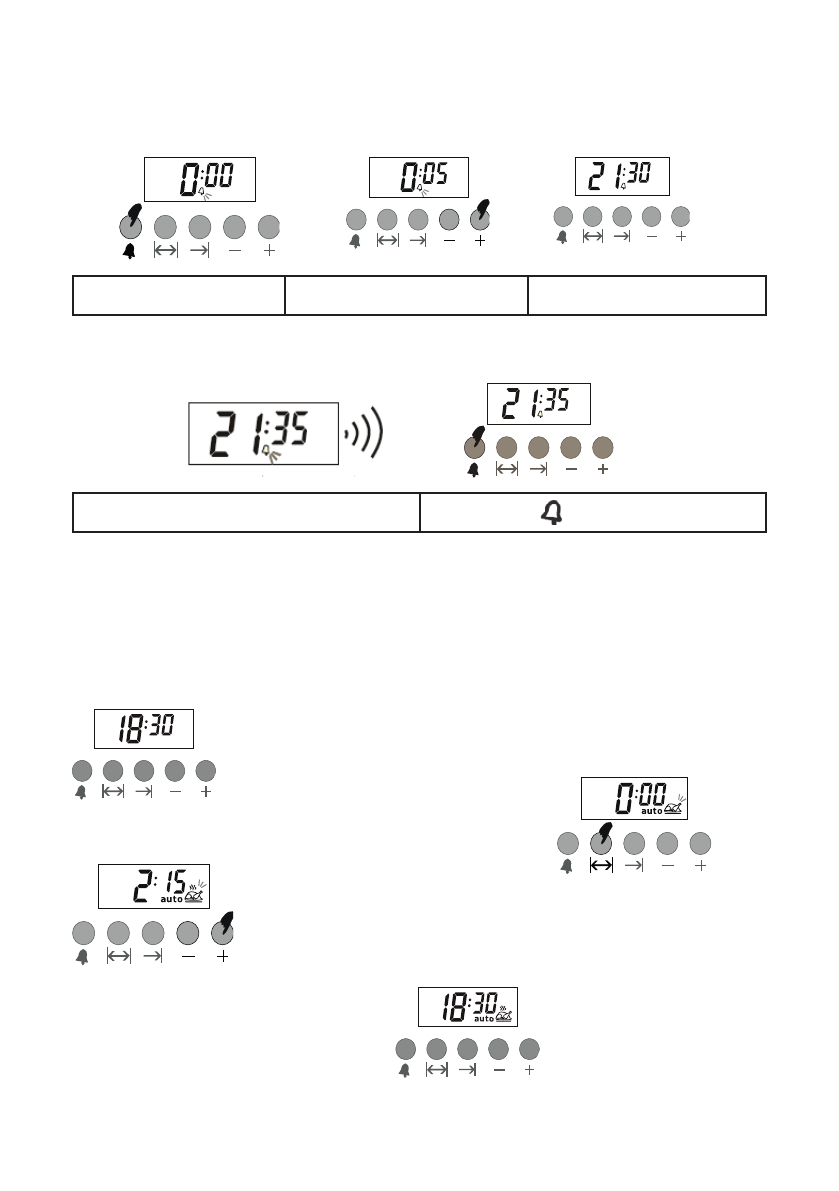 0:00

0:05

21:30

21:35

21:35

18:30

0:00 auto

2:15 auto

18:30 auto